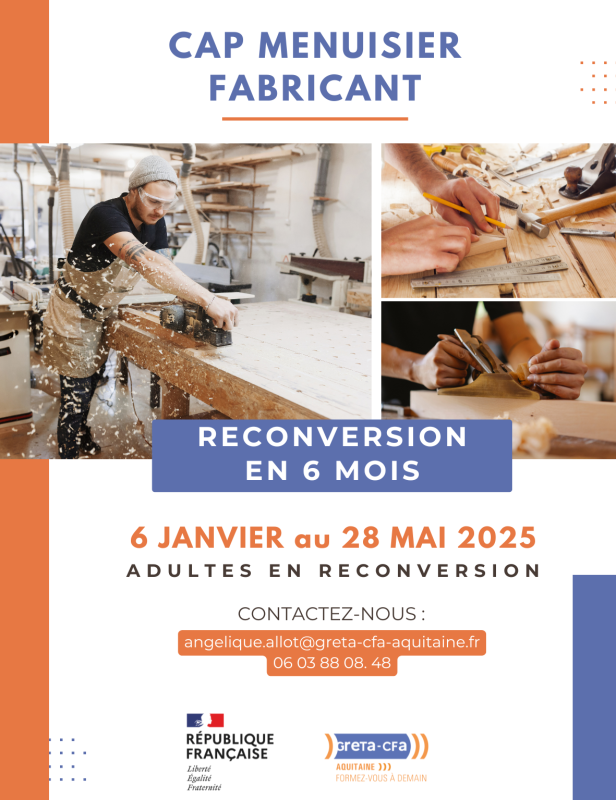 CAP MENUISIER FABRICANT

RECONVERSION EN 6 MOIS

6 JANVIER au 28 MAI 2025

ADULTES EN RECONVERSION

CONTACTEZ-NOUS :

angelique.allot@greta-cfa-aquitaine.fr
06 03 88 08. 48

RÉPUBLIQUE FRANÇAISE
Liberté
Égalité
Fraternité

greta-cfa
AQUITAINE
FORMEZ-VOUS À DEMAIN